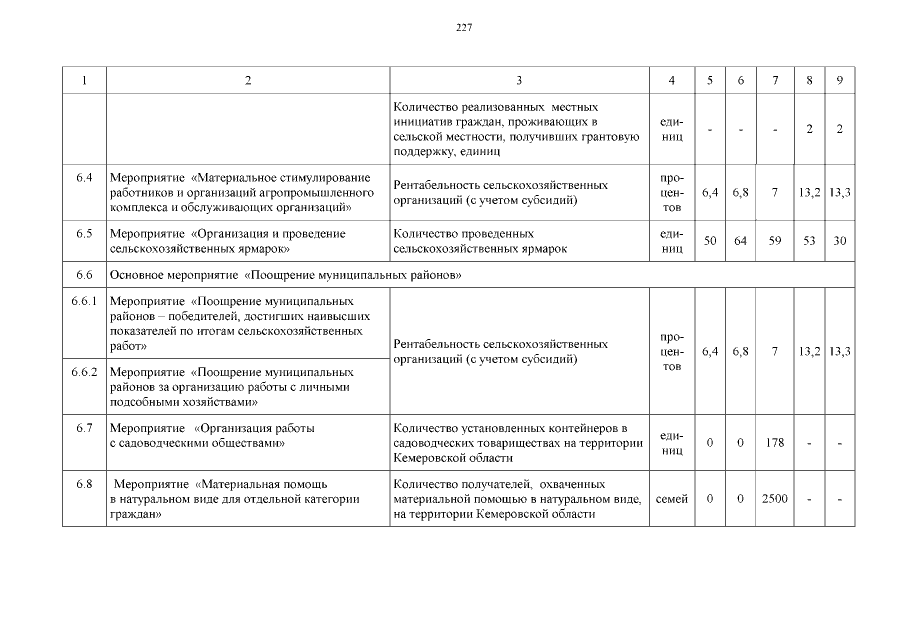 227

| 1 | 2 | 3 | 4 | 5 | 6 | 7 | 8 | 9 |
|---|---|---|---|---|---|---|---|---|
| | | Количество реализованных местных инициатив граждан, проживающих в сельской местности, получивших грантовую поддержку, единиц | единиц | - | - | - | 2 | 2 |
| 6.4 | Мероприятие «Материальное стимулирование работников и организаций агропромышленного комплекса и обслуживающих организаций» | Рентабельность сельскохозяйственных организаций (с учетом субсидий) | процентов | 6,4 | 6,8 | 7 | 13,2 | 13,3 |
| 6.5 | Мероприятие «Организация и проведение сельскохозяйственных ярмарок» | Количество проведенных сельскохозяйственных ярмарок | единиц | 50 | 64 | 59 | 53 | 30 |
| 6.6 | Основное мероприятие «Поощрение муниципальных районов» | | | | | | | |
| 6.6.1 | Мероприятие «Поощрение муниципальных районов – победителей, достигших наивысших показателей по итогам сельскохозяйственных работ» | Рентабельность сельскохозяйственных организаций (с учетом субсидий) | процентов | 6,4 | 6,8 | 7 | 13,2 | 13,3 |
| 6.6.2 | Мероприятие «Поощрение муниципальных районов за организацию работы с личными подсобными хозяйствами» | | | | | | | |
| 6.7 | Мероприятие «Организация работы с садоводческими обществами» | Количество установленных контейнеров в садоводческих товариществах на территории Кемеровской области | единиц | 0 | 0 | 178 | - | - |
| 6.8 | Мероприятие «Материальная помощь в натуральном виде для отдельной категории граждан» | Количество получателей, охваченных материальной помощью в натуральном виде, на территории Кемеровской области | семей | 0 | 0 | 2500 | - | - |